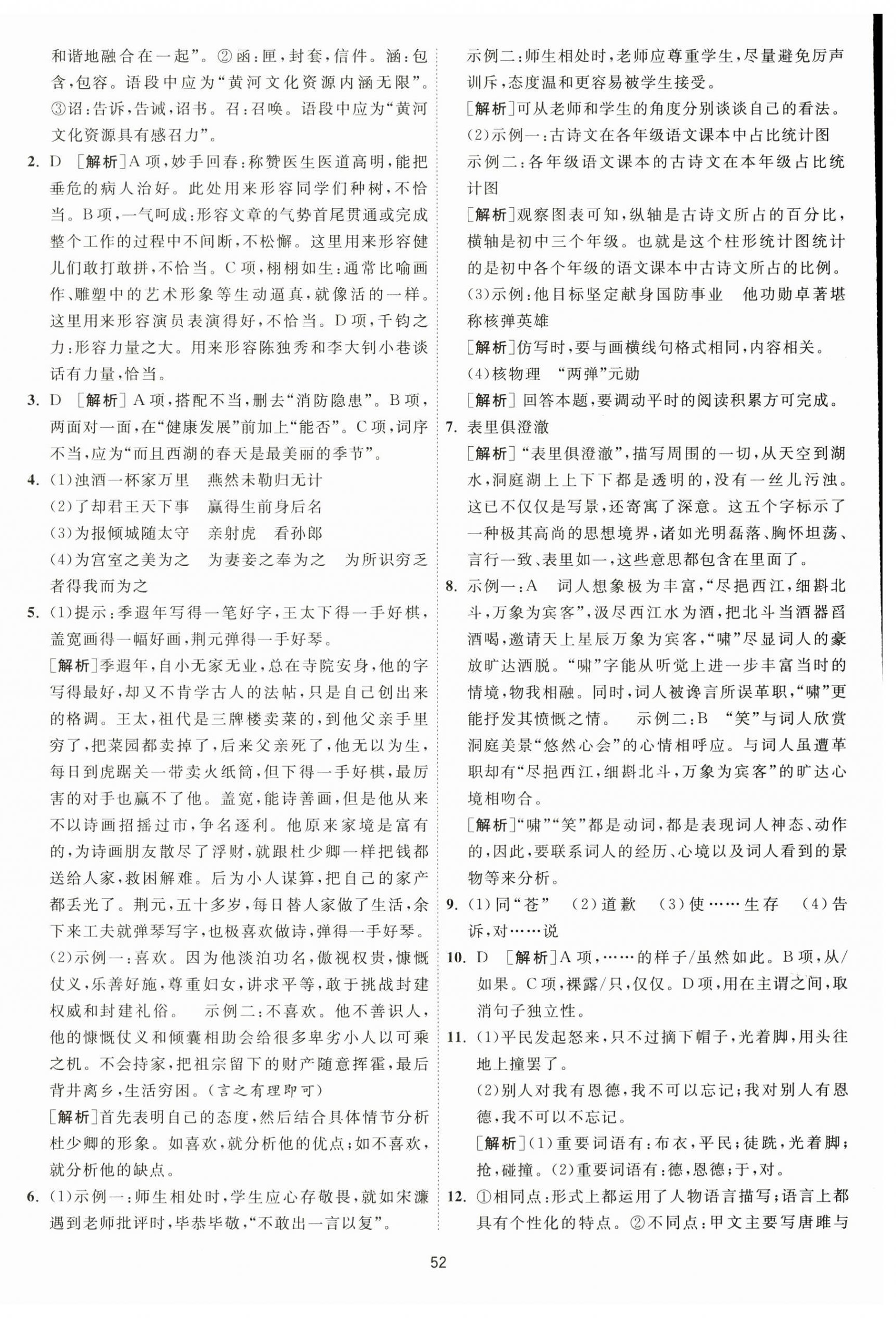 和谐地融合在一起”。②函：匣，封套，信件。涵：包含，包容。语段中应为“黄河文化资源内涵无限”。③诏：告诉，告诫，诏书。召：召唤。语段中应为“黄河文化资源具有感召力”。

2. D ［解析］A项，妙手回春：称赞医生医道高明，能把垂危的病人治好。此处用来形容同学们种树，不恰当。B项，一气呵成：形容文章的气势首尾贯通或完成整个工作的过程中不间断，不松懈。这里用来形容健儿们敢打敢拼，不恰当。C项，栩栩如生：通常比喻画作、雕塑中的艺术形象等生动逼真，就像活的一样。这里用来形容演员表演得好，不恰当。D项，千钧之力：形容力量之大。用来形容陈独秀和李大钊小巷谈话有力量，恰当。

3. D ［解析］A项，搭配不当，删去“消防隐患”。B项，两面对一面，在“健康发展”前加上“能否”。C项，词序不当，应为“而且西湖的春天是最美丽的季节”。

4. (1)浊酒一杯家万里　燕然未勒归无计
(2)了却君王天下事　赢得生前身后名
(3)为报倾城随太守　亲射虎　看孙郎
(4)为宫室之美为之　为妻妾之奉为之　为所识穷乏者得我而为之

5. (1)提示：季遐年写得一笔好字，王太下得一手好棋，盖宽画得一幅好画，荆元弹得一手好琴。
［解析］季遐年，自小无家无业，总在寺院安身，他的字写得最好，却又不肯学古人的法帖，只是自己创出来的格调。王太，祖代是三牌楼卖菜的，到他父亲手里穷了，把菜园都卖掉了，后来父亲死了，他无以为生，每日到虎踞关一带卖火纸筒，但下得一手好棋，最厉害的对手也赢不了他。盖宽，能诗善画，但是他从来不以诗画招摇过市，争名逐利。他原来家境是富有的，为诗画朋友散尽了浮财，就跟杜少卿一样把钱都送给人家，救困解难。后为小人谋算，把自己的家产都丢光了。荆元，五十多岁，每日替人家做了生活，余下来工夫就弹琴写字，也极喜欢做诗，弹得一手好琴。
(2)示例一：喜欢。因为他淡泊功名，傲视权贵，慷慨仗义，乐善好施，尊重妇女，讲求平等，敢于挑战封建权威和封建礼俗。　示例二：不喜欢。他不善识人，他的慷慨仗义和倾囊相助会给很多卑劣小人以可乘之机。不会持家，把祖宗留下的财产随意挥霍，最后背井离乡，生活穷困。(言之有理即可)
［解析］首先表明自己的态度，然后结合具体情节分析杜少卿的形象。如喜欢，就分析他的优点；如不喜欢，就分析他的缺点。

6. (1)示例一：师生相处时，学生应心存敬畏，就如宋濂遇到老师批评时，毕恭毕敬，“不敢出一言以复”。
示例二：师生相处时，老师应尊重学生，尽量避免厉声训斥，态度温和更容易被学生接受。
［解析］可从老师和学生的角度分别谈谈自己的看法。
(2)示例一：古诗文在各年级语文课本中占比统计图
示例二：各年级语文课本的古诗文在本年级占比统计图
［解析］观察图表可知，纵轴是古诗文所占的百分比，横轴是初中三个年级。也就是这个柱形统计图统计的是初中各个年级的语文课本中古诗文所占的比例。
(3)示例：他目标坚定献身国防事业　他功勋卓著堪称核弹英雄
［解析］仿写时，要与画横线句格式相同，内容相关。
(4)核物理　“两弹”元勋
［解析］回答本题，要调动平时的阅读积累方可完成。

7. 表里俱澄澈
［解析］“表里俱澄澈”，描写周围的一切，从天空到湖水，洞庭湖上上下下都是透明的，没有一丝儿污浊。这已不仅仅是写景，还寄寓了深意。这五个字标示了一种极其高尚的思想境界，诸如光明磊落、胸怀坦荡、言行一致、表里如一，这些意思都包含在里面了。

8. 示例一：A　词人想象极为丰富，“尽挹西江，细斟北斗，万象为宾客”，汲尽西江水为酒，把北斗当酒器舀酒喝，邀请天上星辰万象为宾客，“啸”尽显词人的豪放旷达洒脱。“啸”字能从听觉上进一步丰富当时的情境，物我相融。同时，词人被谗言所误革职，“啸”更能抒发其愤慨之情。　示例二：B　“笑”与词人欣赏洞庭美景“悠然心会”的心情相呼应。与词人虽遭革职却有“尽挹西江，细斟北斗，万象为宾客”的旷达心境相吻合。
［解析］“啸”“笑”都是动词，都是表现词人神态、动作的，因此，要联系词人的经历、心境以及词人看到的景物等来分析。

9. (1)同“苍”　(2)道歉　(3)使……生存　(4)告诉，对……说

10. D ［解析］A项，……的样子/虽然如此。B项，从/如果。C项，裸露/只，仅仅。D项，用在主谓之间，取消句子独立性。

11. (1)平民发起怒来，只不过摘下帽子，光着脚，用头往地上撞罢了。
(2)别人对我有恩德，我不可以忘记；我对别人有恩德，我不可以不忘记。
［解析］(1)重要词语有：布衣，平民；徒跣，光着脚；抢，碰撞。(2)重要词语有：德，恩德；于，对。

12. ①相同点：形式上都运用了人物语言描写；语言上都具有个性化的特点。②不同点：甲文主要写唐雎与

52